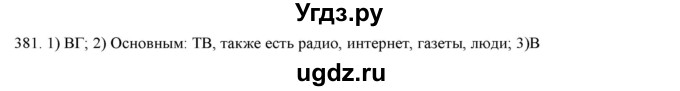 Угдз.ру

381. 1) ВГ; 2) Основным: ТВ, также есть радио, интернет, газеты, люди; 3)В

ugdz.ru